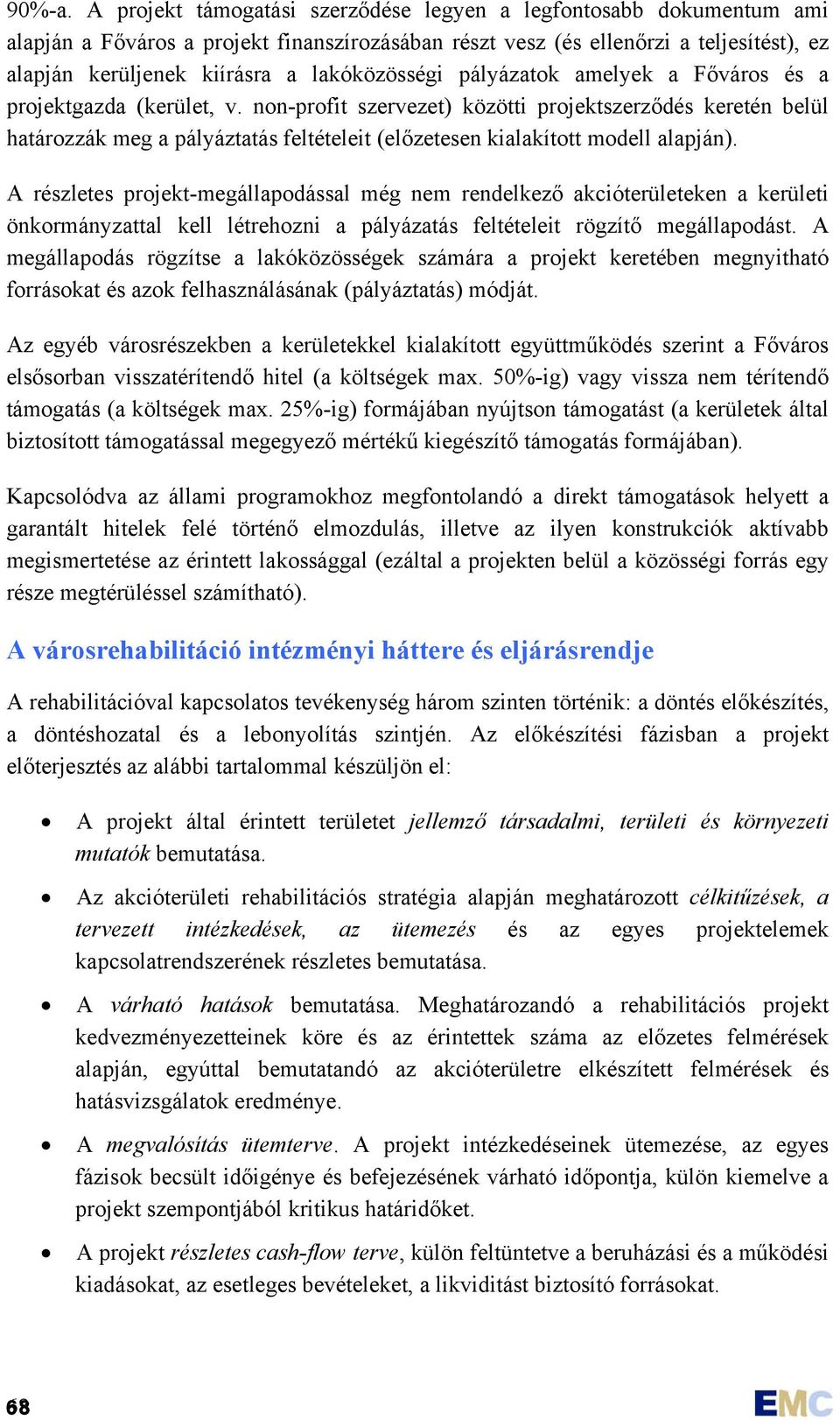 90%-a. A projekt támogatási szerződése legyen a legfontosabb dokumentum ami alapján a Főváros a projekt finanszírozásában részt vesz (és ellenőrzi a teljesítést), ez alapján kerüljenek kiírásra a lakóközösségi pályázatok amelyek a Főváros és a projektgazda (kerület, v. non-profit szervezet) közötti projektszerződés keretén belül határozzák meg a pályáztatás feltételeit (előzetesen kialakított modell alapján).

A részletes projekt-megállapodással még nem rendelkező akcióterületeken a kerületi önkormányzattal kell létrehozni a pályázatás feltételeit rögzítő megállapodást. A megállapodás rögzítse a lakóközösségek számára a projekt keretében megnyitható forrásokat és azok felhasználásának (pályáztatás) módját.

Az egyéb városrészekben a kerületekkel kialakított együttműködés szerint a Főváros elsősorban visszatérítendő hitel (a költségek max. 50%-ig) vagy vissza nem térítendő támogatás (a költségek max. 25%-ig) formájában nyújtson támogatást (a kerületek által biztosított támogatással megegyező mértékű kiegészítő támogatás formájában).

Kapcsolódva az állami programokhoz megfontolandó a direkt támogatások helyett a garantált hitelek felé történő elmozdulás, illetve az ilyen konstrukciók aktívabb megismertetése az érintett lakossággal (ezáltal a projekten belül a közösségi forrás egy része megtérüléssel számítható).

A városrehabilitáció intézményi háttere és eljárásrendje

A rehabilitációval kapcsolatos tevékenység három szinten történik: a döntés előkészítés, a döntéshozatal és a lebonyolítás szintjén. Az előkészítési fázisban a projekt előterjesztés az alábbi tartalommal készüljön el:

• A projekt által érintett területet jellemző társadalmi, területi és környezeti mutatók bemutatása.

• Az akcióterületi rehabilitációs stratégia alapján meghatározott célkitűzések, a tervezett intézkedések, az ütemezés és az egyes projektelemek kapcsolatrendszerének részletes bemutatása.

• A várható hatások bemutatása. Meghatározandó a rehabilitációs projekt kedvezményezetteinek köre és az érintettek száma az előzetes felmérések alapján, egyúttal bemutatandó az akcióterületre elkészített felmérések és hatásvizsgálatok eredménye.

• A megvalósítás ütemterve. A projekt intézkedéseinek ütemezése, az egyes fázisok becsült időigénye és befejezésének várható időpontja, külön kiemelve a projekt szempontjából kritikus határidőket.

• A projekt részletes cash-flow terve, külön feltüntetve a beruházási és a működési kiadásokat, az esetleges bevételeket, a likviditást biztosító forrásokat.

68

EMC